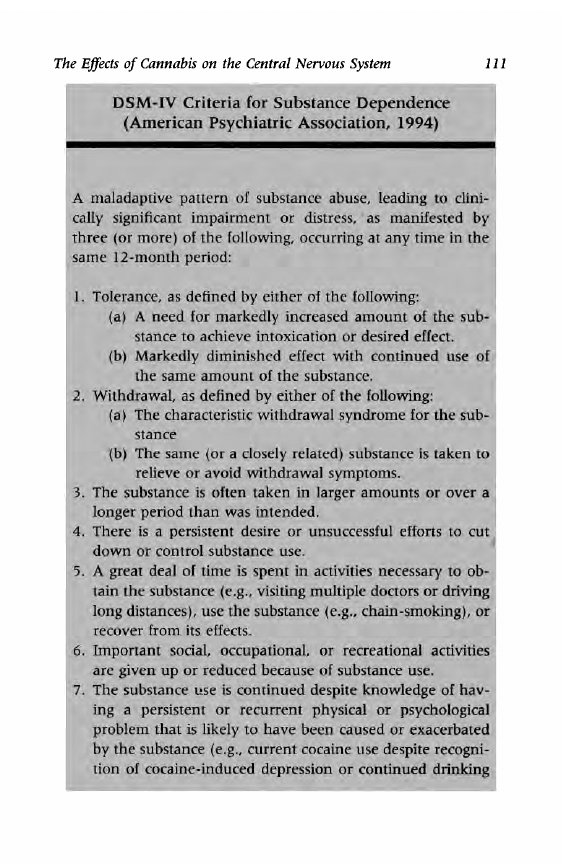 The Effects of Cannabis on the Central Nervous System 111

DSM-IV Criteria for Substance Dependence (American Psychiatric Association, 1994)

A maladaptive pattern of substance abuse, leading to clinically significant impairment or distress, as manifested by three (or more) of the following, occurring at any time in the same 12-month period:

1. Tolerance, as defined by either of the following:
(a) A need for markedly increased amount of the substance to achieve intoxication or desired effect.
(b) Markedly diminished effect with continued use of the same amount of the substance.
2. Withdrawal, as defined by either of the following:
(a) The characteristic withdrawal syndrome for the substance
(b) The same (or a closely related) substance is taken to relieve or avoid withdrawal symptoms.
3. The substance is often taken in larger amounts or over a longer period than was intended.
4. There is a persistent desire or unsuccessful efforts to cut down or control substance use.
5. A great deal of time is spent in activities necessary to obtain the substance (e.g., visiting multiple doctors or driving long distances), use the substance (e.g., chain-smoking), or recover from its effects.
6. Important social, occupational, or recreational activities are given up or reduced because of substance use.
7. The substance use is continued despite knowledge of having a persistent or recurrent physical or psychological problem that is likely to have been caused or exacerbated by the substance (e.g., current cocaine use despite recognition of cocaine-induced depression or continued drinking